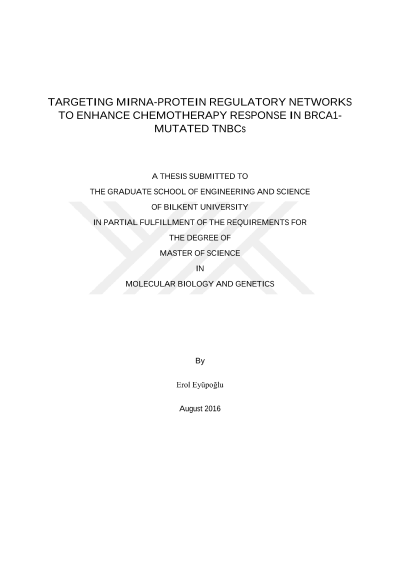 TARGETING MIRNA-PROTEIN REGULATORY NETWORKS TO ENHANCE CHEMOTHERAPY RESPONSE IN BRCA1-MUTATED TNBCs

A THESIS SUBMITTED TO
THE GRADUATE SCHOOL OF ENGINEERING AND SCIENCE
OF BILKENT UNIVERSITY
IN PARTIAL FULFILLMENT OF THE REQUIREMENTS FOR
THE DEGREE OF
MASTER OF SCIENCE
IN
MOLECULAR BIOLOGY AND GENETICS

By

Erol Eyüpoğlu

August 2016